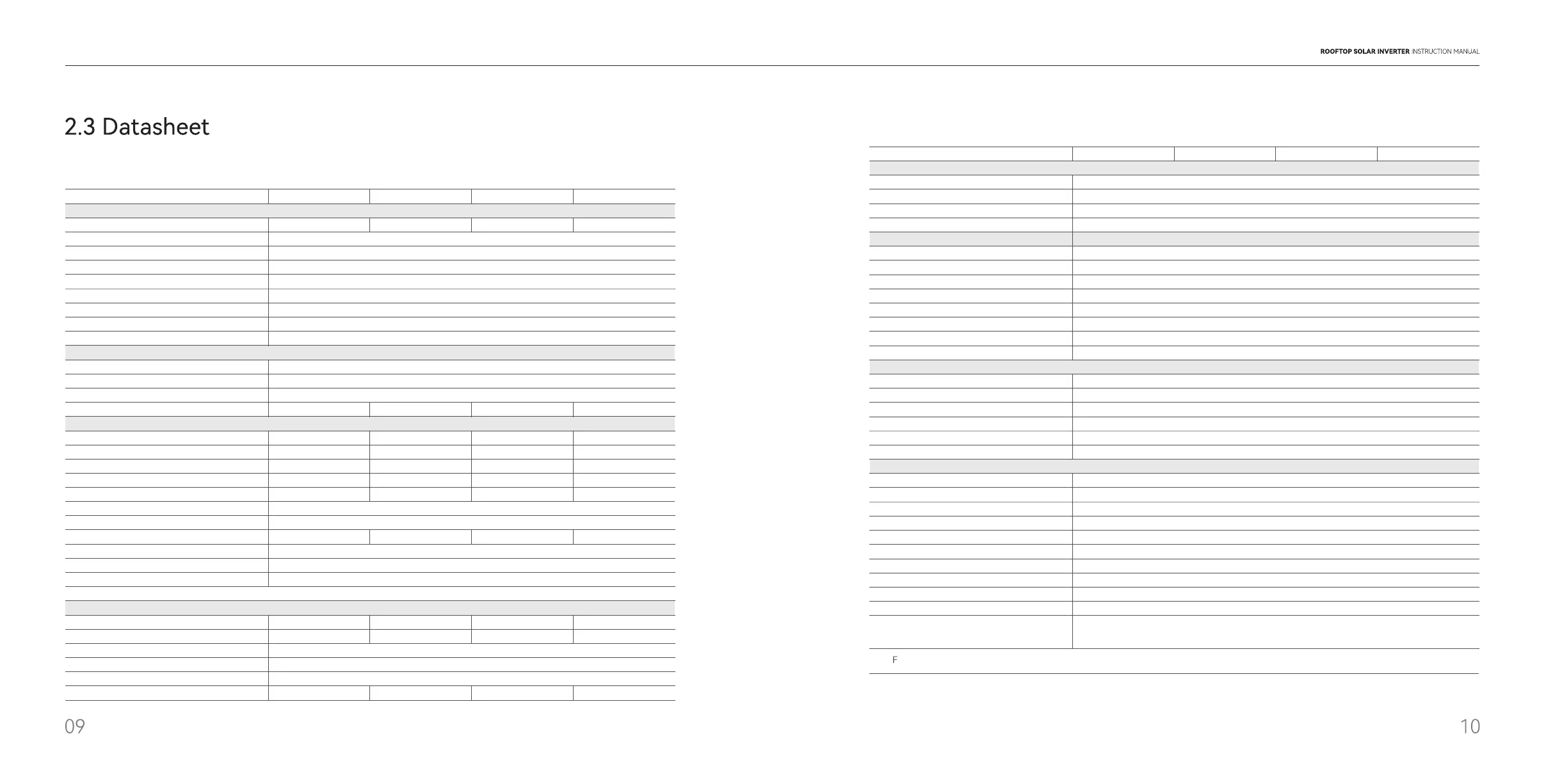 ROOFTOP SOLAR INVERTER INSTRUCTION MANUAL

2.3 Datasheet

F

09

10